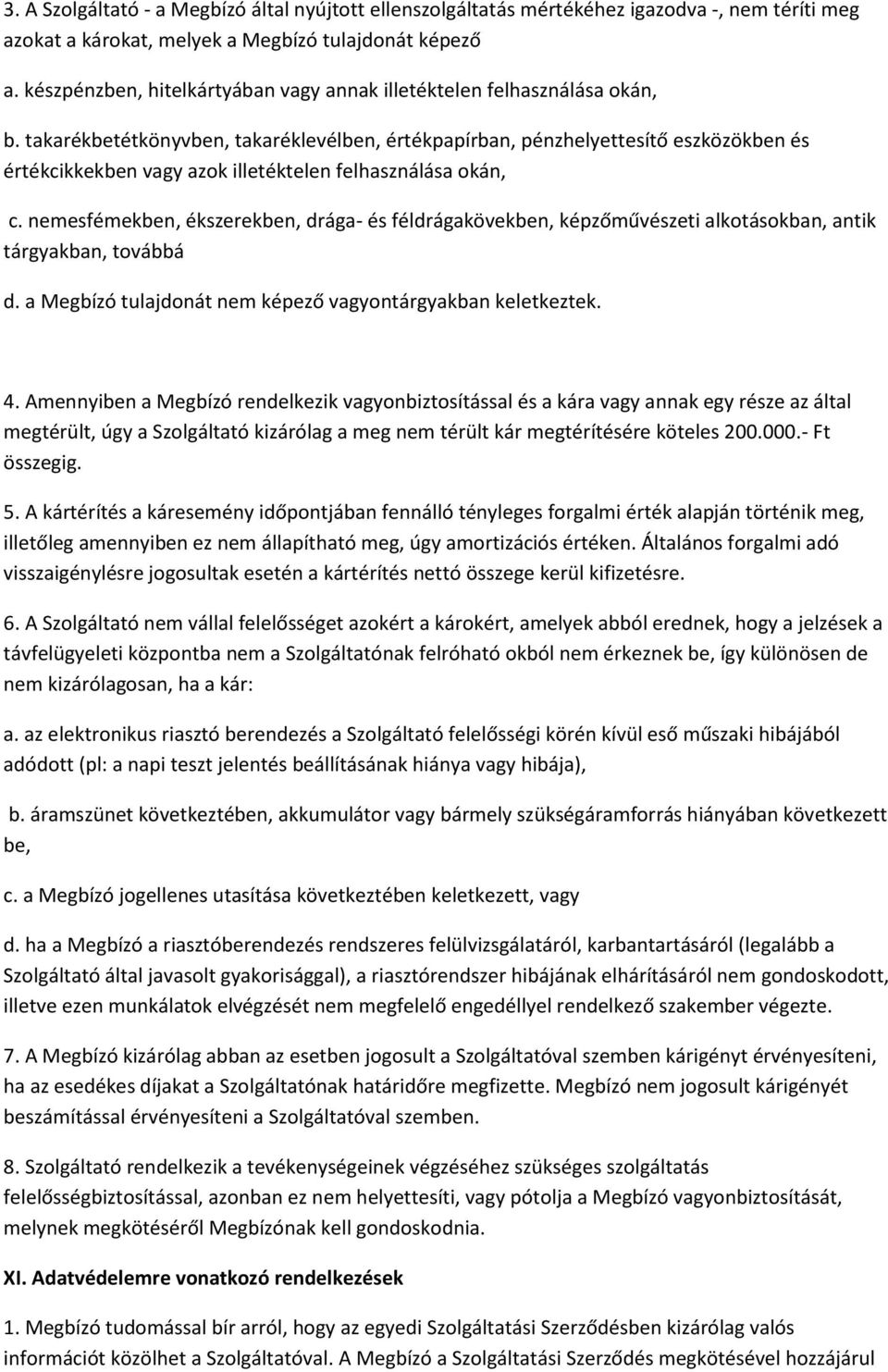 3. A Szolgáltató - a Megbízó által nyújtott ellenszolgáltatás mértékéhez igazodva -, nem téríti meg azokat a károkat, melyek a Megbízó tulajdonát képező

a. készpénzben, hitelkártyában vagy annak illetéktelen felhasználása okán,

b. takarékbetétkönyvben, takaréklevélben, értékpapírban, pénzhelyettesítő eszközökben és értékcikkekben vagy azok illetéktelen felhasználása okán,

c. nemesfémekben, ékszerekben, drága- és féldrágakövekben, képzőművészeti alkotásokban, antik tárgyakban, továbbá

d. a Megbízó tulajdonát nem képező vagyontárgyakban keletkeztek.

4. Amennyiben a Megbízó rendelkezik vagyonbiztosítással és a kára vagy annak egy része az által megtérült, úgy a Szolgáltató kizárólag a meg nem térült kár megtérítésére köteles 200.000.- Ft összegig.

5. A kártérítés a káresemény időpontjában fennálló tényleges forgalmi érték alapján történik meg, illetőleg amennyiben ez nem állapítható meg, úgy amortizációs értéken. Általános forgalmi adó visszaigénylésre jogosultak esetén a kártérítés nettó összege kerül kifizetésre.

6. A Szolgáltató nem vállal felelősséget azokért a károkért, amelyek abból erednek, hogy a jelzések a távfelügyeleti központba nem a Szolgáltatónak felróható okból nem érkeznek be, így különösen de nem kizárólagosan, ha a kár:

a. az elektronikus riasztó berendezés a Szolgáltató felelősségi körén kívül eső műszaki hibájából adódott (pl: a napi teszt jelentés beállításának hiánya vagy hibája),

b. áramszünet következtében, akkumulátor vagy bármely szükségáramforrás hiányában következett be,

c. a Megbízó jogellenes utasítása következtében keletkezett, vagy

d. ha a Megbízó a riasztóberendezés rendszeres felülvizsgálatáról, karbantartásáról (legalább a Szolgáltató által javasolt gyakorisággal), a riasztórendszer hibájának elhárításáról nem gondoskodott, illetve ezen munkálatok elvégzését nem megfelelő engedéllyel rendelkező szakember végezte.

7. A Megbízó kizárólag abban az esetben jogosult a Szolgáltatóval szemben kárigényt érvényesíteni, ha az esedékes díjakat a Szolgáltatónak határidőre megfizette. Megbízó nem jogosult kárigényét beszámítással érvényesíteni a Szolgáltatóval szemben.

8. Szolgáltató rendelkezik a tevékenységeinek végzéséhez szükséges szolgáltatás felelősségbiztosítással, azonban ez nem helyettesíti, vagy pótolja a Megbízó vagyonbiztosítását, melynek megkötéséről Megbízónak kell gondoskodnia.

XI. Adatvédelemre vonatkozó rendelkezések

1. Megbízó tudomással bír arról, hogy az egyedi Szolgáltatási Szerződésben kizárólag valós információt közölhet a Szolgáltatóval. A Megbízó a Szolgáltatási Szerződés megkötésével hozzájárul